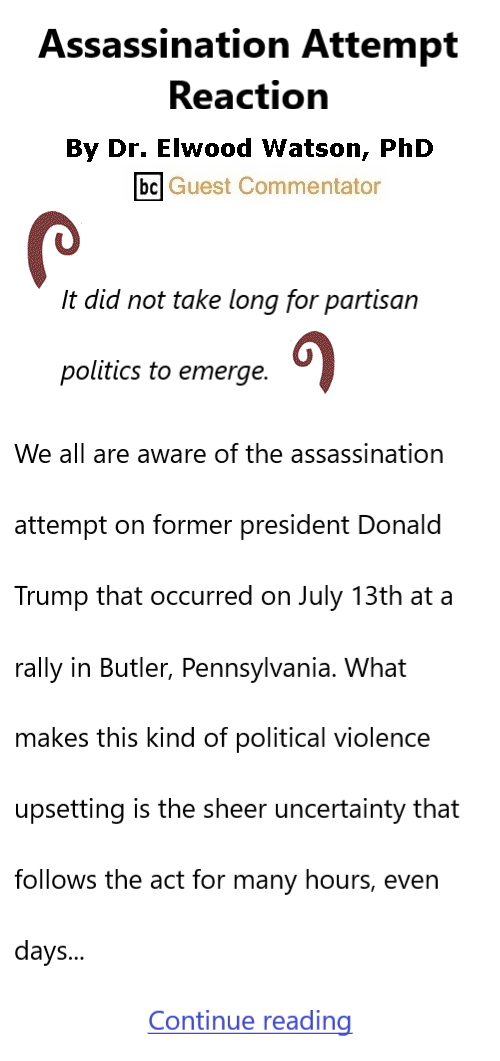 Assassination Attempt Reaction

By Dr. Elwood Watson, PhD

bc Guest Commentator

It did not take long for partisan politics to emerge.

We all are aware of the assassination attempt on former president Donald Trump that occurred on July 13th at a rally in Butler, Pennsylvania. What makes this kind of political violence upsetting is the sheer uncertainty that follows the act for many hours, even days...

Continue reading